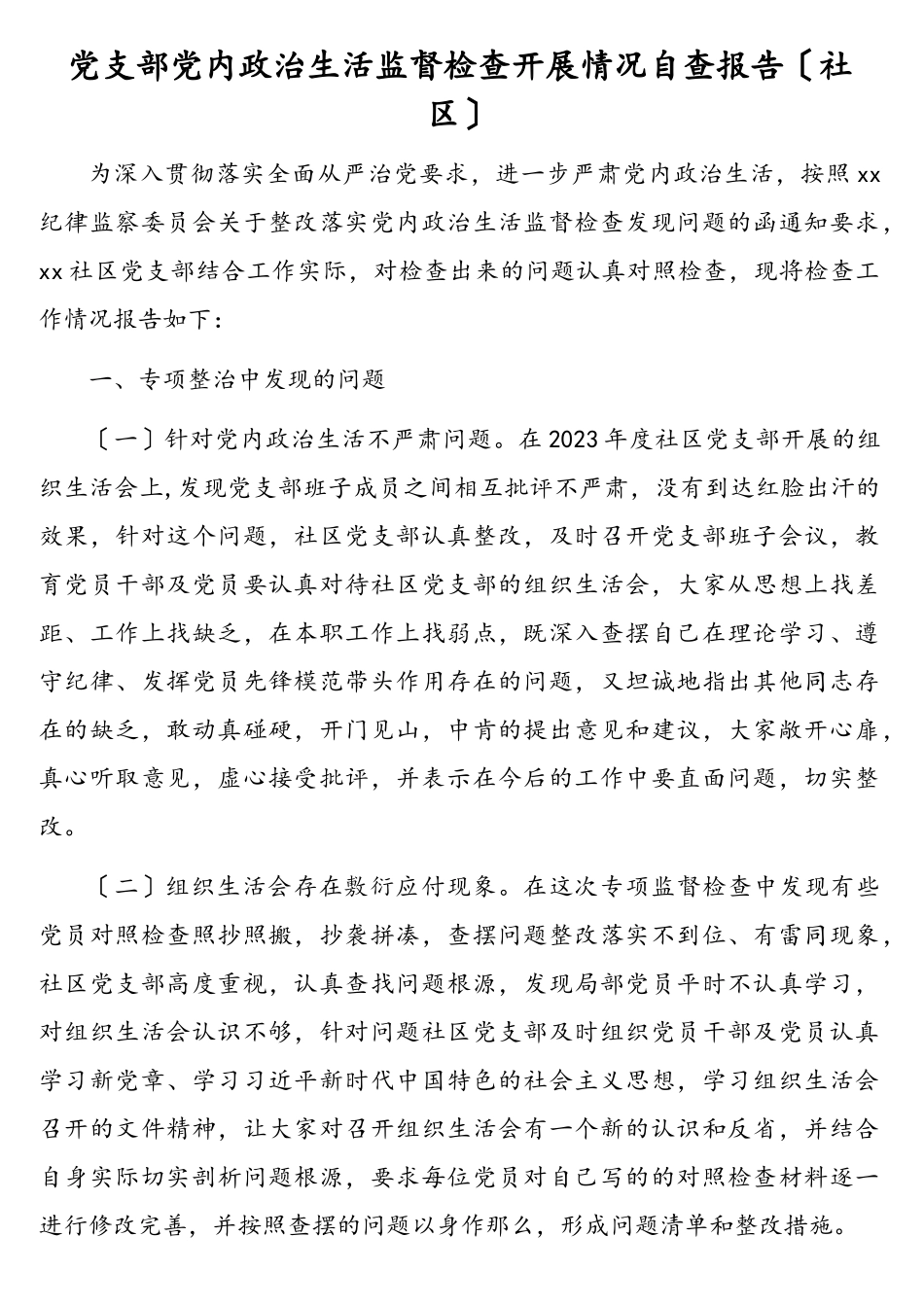 党支部党内政治生活监督检查开展情况自查报告〔社区〕

为深入贯彻落实全面从严治党要求，进一步严肃党内政治生活，按照xx纪律监察委员会关于整改落实党内政治生活监督检查发现问题的函通知要求，xx社区党支部结合工作实际，对检查出来的问题认真对照检查，现将检查工作情况报告如下：

一、专项整治中发现的问题

〔一〕针对党内政治生活不严肃问题。在2023年度社区党支部开展的组织生活会上,发现党支部班子成员之间相互批评不严肃，没有到达红脸出汗的效果，针对这个问题，社区党支部认真整改，及时召开党支部班子会议，教育党员干部及党员要认真对待社区党支部的组织生活会，大家从思想上找差距、工作上找缺乏，在本职工作上找弱点，既深入查摆自己在理论学习、遵守纪律、发挥党员先锋模范带头作用存在的问题，又坦诚地指出其他同志存在的缺乏，敢动真碰硬，开门见山，中肯的提出意见和建议，大家敞开心扉，真心听取意见，虚心接受批评，并表示在今后的工作中要直面问题，切实整改。

〔二〕组织生活会存在敷衍应付现象。在这次专项监督检查中发现有些党员对照检查照抄照搬，抄袭拼凑，查摆问题整改落实不到位、有雷同现象，社区党支部高度重视，认真查找问题根源，发现局部党员平时不认真学习，对组织生活会认识不够，针对问题社区党支部及时组织党员干部及党员认真学习新党章、学习习近平新时代中国特色的社会主义思想，学习组织生活会召开的文件精神，让大家对召开组织生活会有一个新的认识和反省，并结合自身实际切实剖析问题根源，要求每位党员对自己写的的对照检查材料逐一进行修改完善，并按照查摆的问题以身作那么，形成问题清单和整改措施。